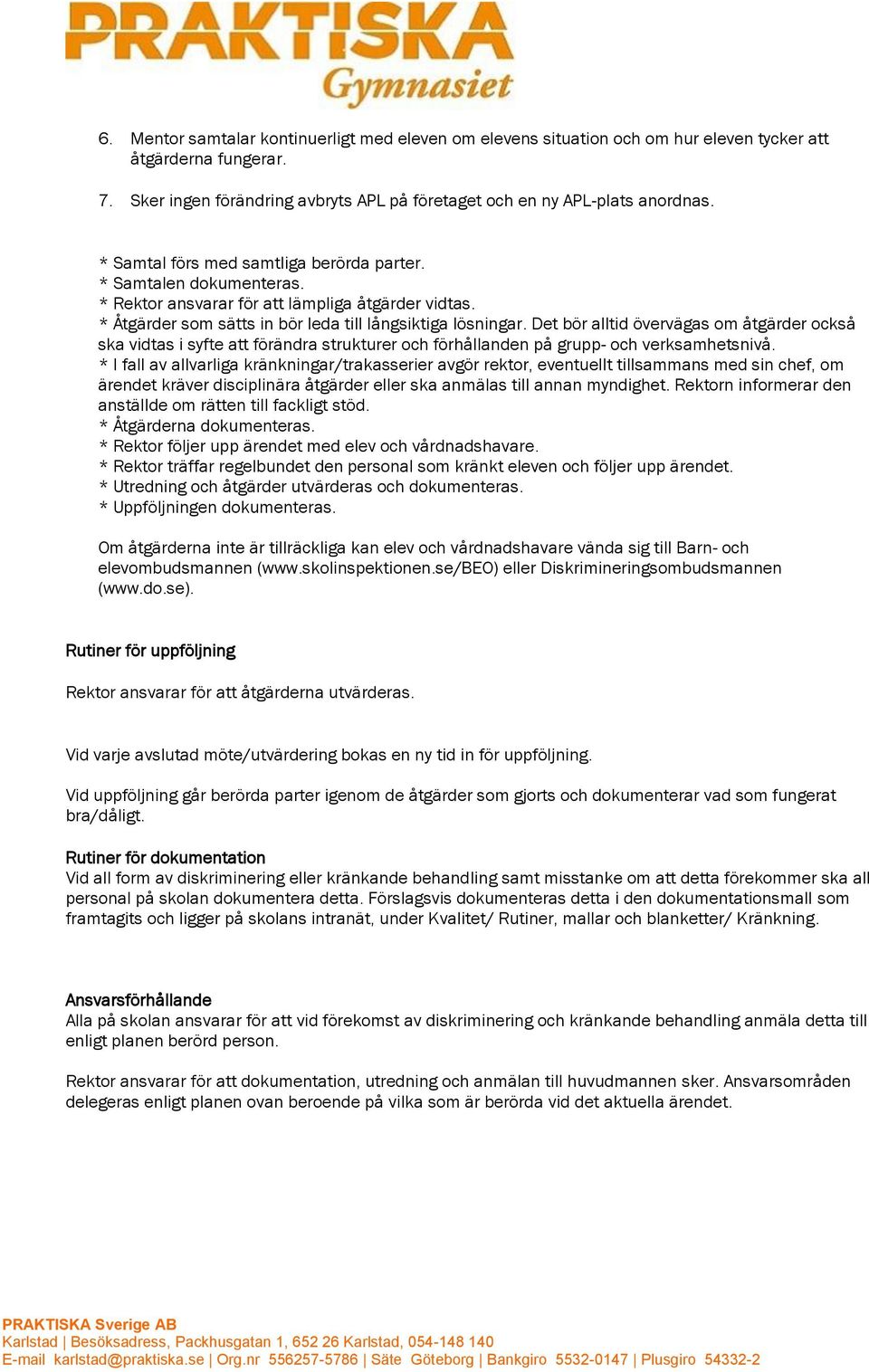 PRAKTISKA
Gymnasiet

6. Mentor samtalar kontinuerligt med eleven om elevens situation och om hur eleven tycker att åtgärderna fungerar.

7. Sker ingen förändring avbryts APL på företaget och en ny APL-plats anordnas.

* Samtal förs med samtliga berörda parter.
* Samtalen dokumenteras.
* Rektor ansvarar för att lämpliga åtgärder vidtas.
* Åtgärder som sätts in bör leda till långsiktiga lösningar. Det bör alltid övervägas om åtgärder också ska vidtas i syfte att förändra strukturer och förhållanden på grupp- och verksamhetsnivå.
* I fall av allvarliga kränkningar/trakasserier avgör rektor, eventuellt tillsammans med sin chef, om ärendet kräver disciplinära åtgärder eller ska anmälas till annan myndighet. Rektorn informerar den anställde om rätten till fackligt stöd.
* Åtgärderna dokumenteras.
* Rektor följer upp ärendet med elev och vårdnadshavare.
* Rektor träffar regelbundet den personal som kränkt eleven och följer upp ärendet.
* Utredning och åtgärder utvärderas och dokumenteras.
* Uppföljningen dokumenteras.

Om åtgärderna inte är tillräckliga kan elev och vårdnadshavare vända sig till Barn- och elevombudsmannen (www.skolinspektionen.se/BEO) eller Diskrimineringsombudsmannen (www.do.se).

Rutiner för uppföljning

Rektor ansvarar för att åtgärderna utvärderas.

Vid varje avslutad möte/utvärdering bokas en ny tid in för uppföljning.

Vid uppföljning går berörda parter igenom de åtgärder som gjorts och dokumenterar vad som fungerat bra/dåligt.

Rutiner för dokumentation
Vid all form av diskriminering eller kränkande behandling samt misstanke om att detta förekommer ska all personal på skolan dokumentera detta. Förslagsvis dokumenteras detta i den dokumentationsmall som framtagits och ligger på skolans intranät, under Kvalitet/ Rutiner, mallar och blanketter/ Kränkning.

Ansvarsförhållande
Alla på skolan ansvarar för att vid förekomst av diskriminering och kränkande behandling anmäla detta till enligt planen berörd person.

Rektor ansvarar för att dokumentation, utredning och anmälan till huvudmannen sker. Ansvarsområden delegeras enligt planen ovan beroende på vilka som är berörda vid det aktuella ärendet.

PRAKTISKA Sverige AB
Karlstad | Besöksadress, Packhusgatan 1, 652 26 Karlstad, 054-148 140
E-mail karlstad@praktiska.se | Org.nr 556257-5786 | Säte Göteborg | Bankgiro 5532-0147 | Plusgiro 54332-2